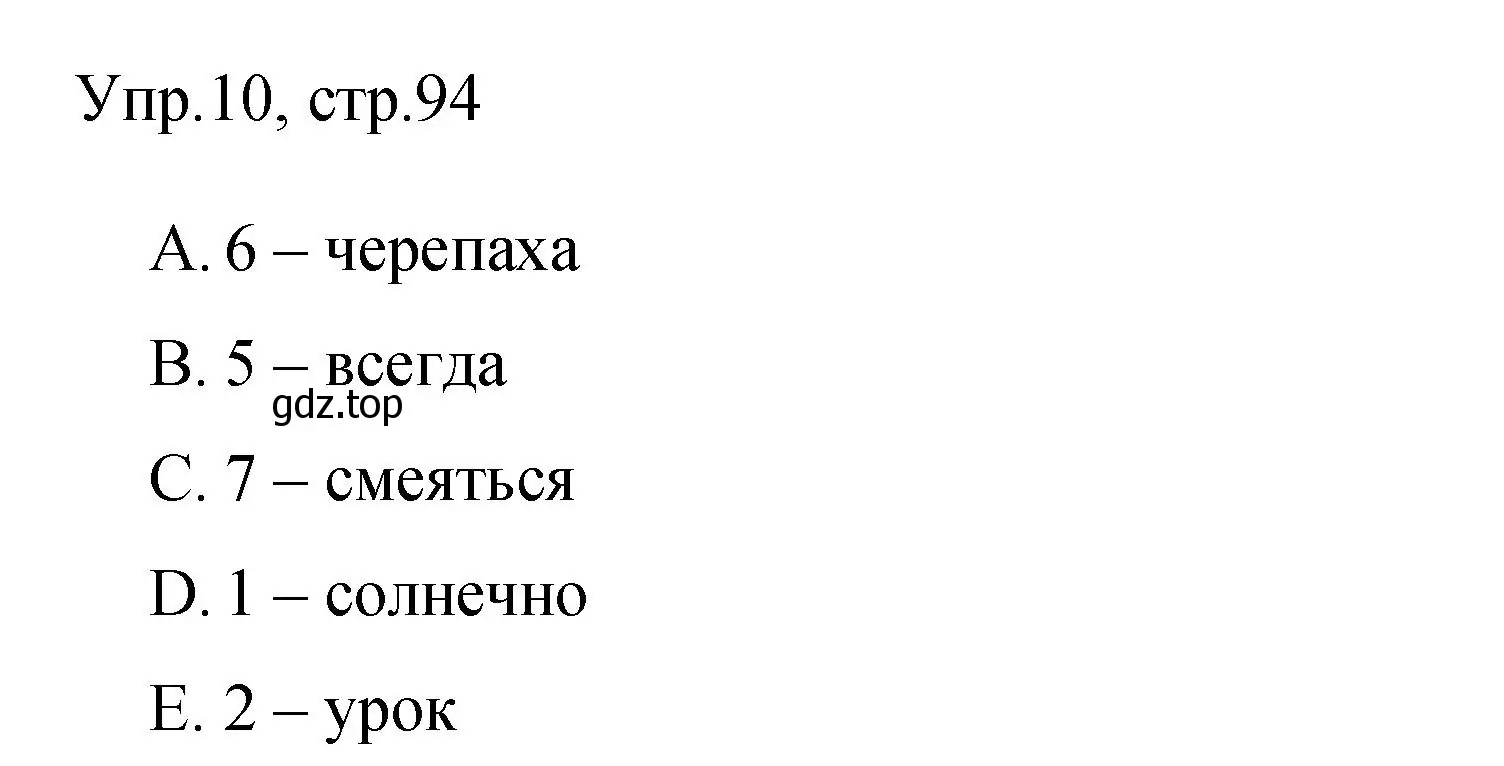 Упр.10, стр.94

A. 6 – черепаха

B. 5 – всегда

gdz.top

C. 7 – смеяться

D. 1 – солнечно

E. 2 – урок